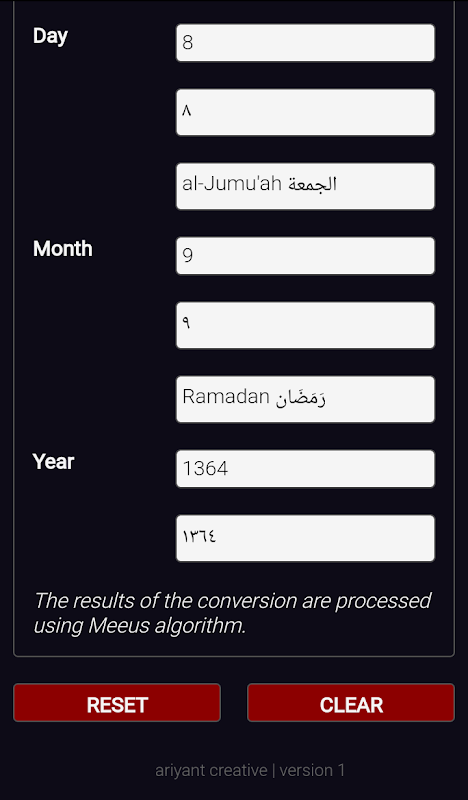 Day

8

٨

al-Jumu'ah الجمعة

Month

9

٩

Ramadan رَمَضَان

Year

1364

١٣٦٤

The results of the conversion are processed using Meeus algorithm.

RESET

CLEAR

ariyant creative | version 1